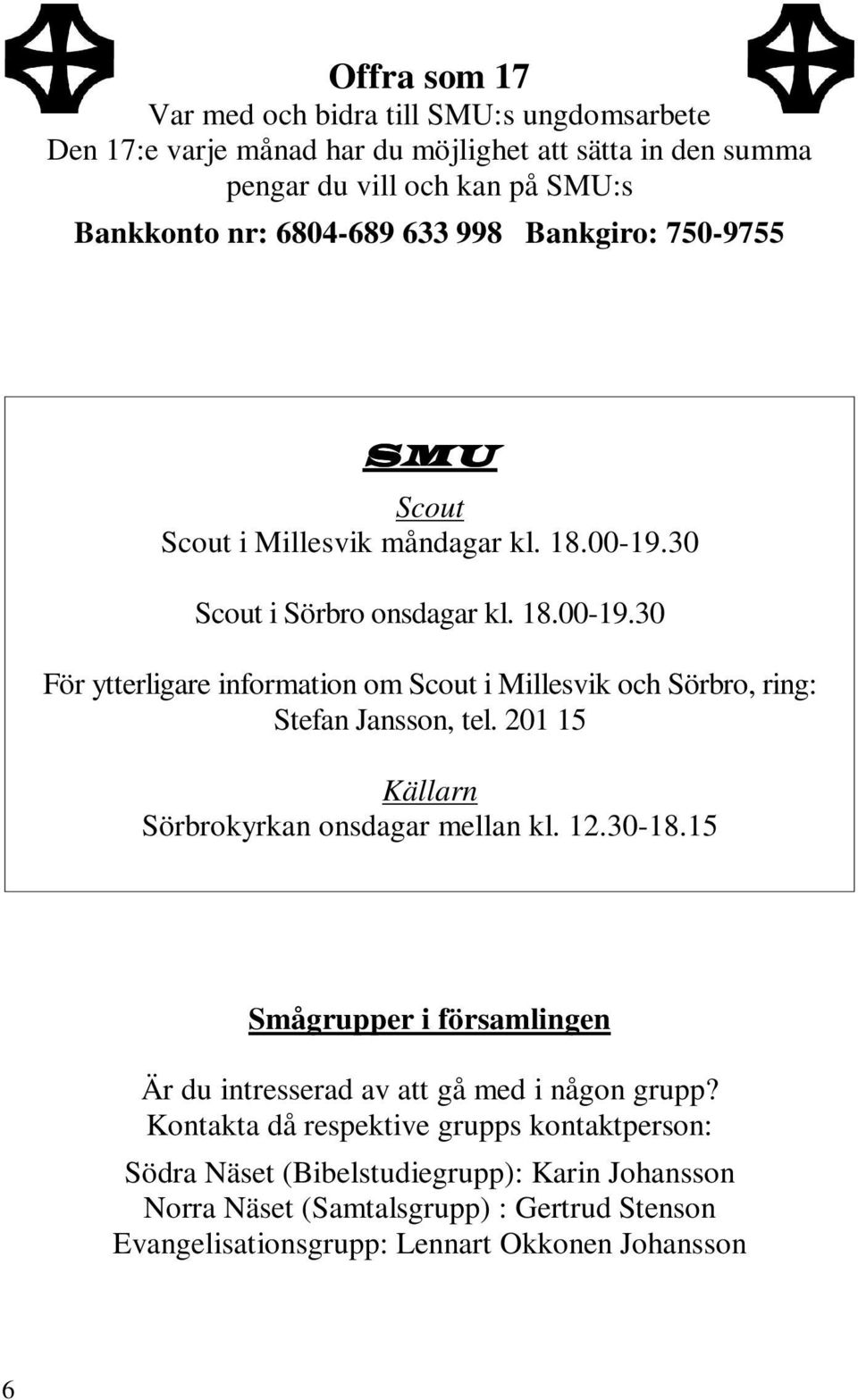 Offra som 17
Var med och bidra till SMU:s ungdomsarbete
Den 17:e varje månad har du möjlighet att sätta in den summa pengar du vill och kan på SMU:s
Bankkonto nr: 6804-689 633 998 Bankgiro: 750-9755

SMU
Scout
Scout i Millesvik måndagar kl. 18.00-19.30

Scout i Sörbro onsdagar kl. 18.00-19.30

För ytterligare information om Scout i Millesvik och Sörbro, ring: Stefan Jansson, tel. 201 15

Källarn
Sörbrokyrkan onsdagar mellan kl. 12.30-18.15

Smågrupper i församlingen

Är du intresserad av att gå med i någon grupp? Kontakta då respektive grupps kontaktperson:

Södra Näset (Bibelstudiegrupp): Karin Johansson
Norra Näset (Samtalsgrupp) : Gertrud Stenson
Evangelisationsgrupp: Lennart Okkonen Johansson

6